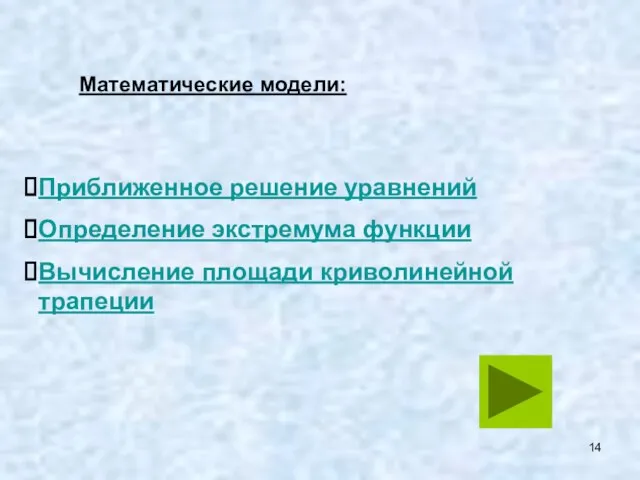 Математические модели:

Приближенное решение уравнений

Определение экстремума функции

Вычисление площади криволинейной трапеции

14